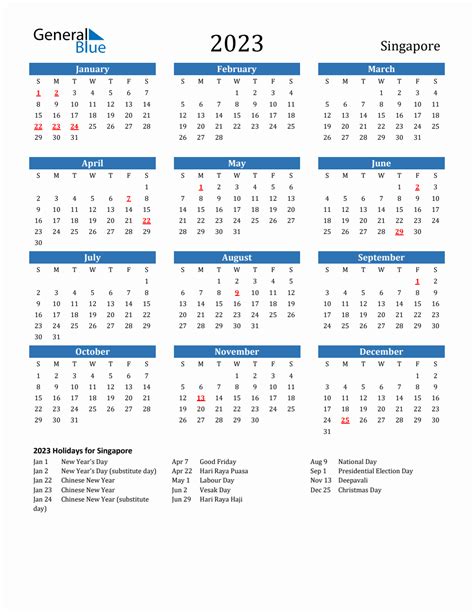 General Blue

2023

Singapore

January

| S | M | T | W | T | F | S |
|---|---|---|---|---|---|---|
| 1 | 2 | 3 | 4 | 5 | 6 | 7 |
| 8 | 9 | 10 | 11 | 12 | 13 | 14 |
| 15 | 16 | 17 | 18 | 19 | 20 | 21 |
| 22 | 23 | 24 | 25 | 26 | 27 | 28 |
| 29 | 30 | 31 | | | | |

February

| S | M | T | W | T | F | S |
|---|---|---|---|---|---|---|
| | | | 1 | 2 | 3 | 4 |
| 5 | 6 | 7 | 8 | 9 | 10 | 11 |
| 12 | 13 | 14 | 15 | 16 | 17 | 18 |
| 19 | 20 | 21 | 22 | 23 | 24 | 25 |
| 26 | 27 | 28 | | | | |

March

| S | M | T | W | T | F | S |
|---|---|---|---|---|---|---|
| | | | 1 | 2 | 3 | 4 |
| 5 | 6 | 7 | 8 | 9 | 10 | 11 |
| 12 | 13 | 14 | 15 | 16 | 17 | 18 |
| 19 | 20 | 21 | 22 | 23 | 24 | 25 |
| 26 | 27 | 28 | 29 | 30 | 31 | |

April

| S | M | T | W | T | F | S |
|---|---|---|---|---|---|---|
| | | | | | | 1 |
| 2 | 3 | 4 | 5 | 6 | 7 | 8 |
| 9 | 10 | 11 | 12 | 13 | 14 | 15 |
| 16 | 17 | 18 | 19 | 20 | 21 | 22 |
| 23 | 24 | 25 | 26 | 27 | 28 | 29 |
| 30 | | | | | | |

May

| S | M | T | W | T | F | S |
|---|---|---|---|---|---|---|
| | 1 | 2 | 3 | 4 | 5 | 6 |
| 7 | 8 | 9 | 10 | 11 | 12 | 13 |
| 14 | 15 | 16 | 17 | 18 | 19 | 20 |
| 21 | 22 | 23 | 24 | 25 | 26 | 27 |
| 28 | 29 | 30 | 31 | | | |

June

| S | M | T | W | T | F | S |
|---|---|---|---|---|---|---|
| | | | | 1 | 2 | 3 |
| 4 | 5 | 6 | 7 | 8 | 9 | 10 |
| 11 | 12 | 13 | 14 | 15 | 16 | 17 |
| 18 | 19 | 20 | 21 | 22 | 23 | 24 |
| 25 | 26 | 27 | 28 | 29 | 30 | |

July

| S | M | T | W | T | F | S |
|---|---|---|---|---|---|---|
| | | | | | | 1 |
| 2 | 3 | 4 | 5 | 6 | 7 | 8 |
| 9 | 10 | 11 | 12 | 13 | 14 | 15 |
| 16 | 17 | 18 | 19 | 20 | 21 | 22 |
| 23 | 24 | 25 | 26 | 27 | 28 | 29 |
| 30 | 31 | | | | | |

August

| S | M | T | W | T | F | S |
|---|---|---|---|---|---|---|
| | | 1 | 2 | 3 | 4 | 5 |
| 6 | 7 | 8 | 9 | 10 | 11 | 12 |
| 13 | 14 | 15 | 16 | 17 | 18 | 19 |
| 20 | 21 | 22 | 23 | 24 | 25 | 26 |
| 27 | 28 | 29 | 30 | 31 | | |

September

| S | M | T | W | T | F | S |
|---|---|---|---|---|---|---|
| | | | | | 1 | 2 |
| 3 | 4 | 5 | 6 | 7 | 8 | 9 |
| 10 | 11 | 12 | 13 | 14 | 15 | 16 |
| 17 | 18 | 19 | 20 | 21 | 22 | 23 |
| 24 | 25 | 26 | 27 | 28 | 29 | 30 |

October

| S | M | T | W | T | F | S |
|---|---|---|---|---|---|---|
| 1 | 2 | 3 | 4 | 5 | 6 | 7 |
| 8 | 9 | 10 | 11 | 12 | 13 | 14 |
| 15 | 16 | 17 | 18 | 19 | 20 | 21 |
| 22 | 23 | 24 | 25 | 26 | 27 | 28 |
| 29 | 30 | 31 | | | | |

November

| S | M | T | W | T | F | S |
|---|---|---|---|---|---|---|
| | | | 1 | 2 | 3 | 4 |
| 5 | 6 | 7 | 8 | 9 | 10 | 11 |
| 12 | 13 | 14 | 15 | 16 | 17 | 18 |
| 19 | 20 | 21 | 22 | 23 | 24 | 25 |
| 26 | 27 | 28 | 29 | 30 | | |

December

| S | M | T | W | T | F | S |
|---|---|---|---|---|---|---|
| | | | | | 1 | 2 |
| 3 | 4 | 5 | 6 | 7 | 8 | 9 |
| 10 | 11 | 12 | 13 | 14 | 15 | 16 |
| 17 | 18 | 19 | 20 | 21 | 22 | 23 |
| 24 | 25 | 26 | 27 | 28 | 29 | 30 |
| 31 | | | | | | |

2023 Holidays for Singapore

Jan 1 New Year's Day
Jan 2 New Year's Day (substitute day)
Jan 22 Chinese New Year
Jan 23 Chinese New Year
Jan 24 Chinese New Year (substitute day)

Apr 7 Good Friday
Apr 22 Hari Raya Puasa
May 1 Labour Day
Jun 2 Vesak Day
Jun 29 Hari Raya Haji

Aug 9 National Day
Sep 1 Presidential Election Day
Nov 13 Deepavali
Dec 25 Christmas Day